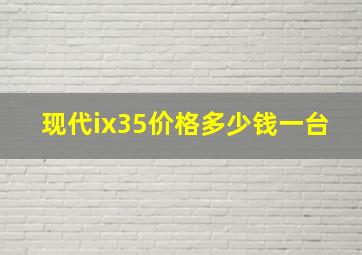 现代ix35价格多少钱一台